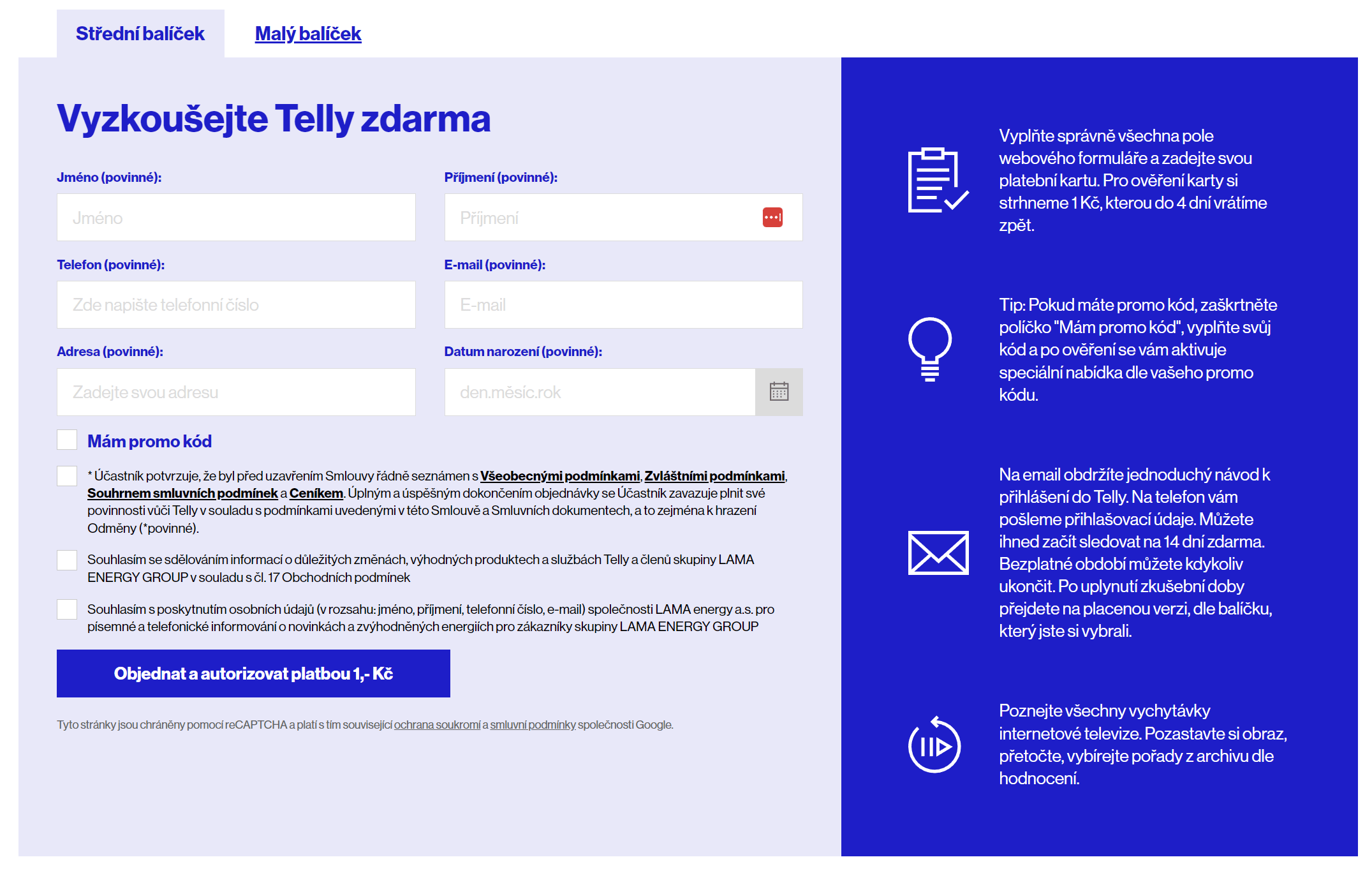 Střední balíček Malý balíček

Vyzkoušejte Telly zdarma

Jméno (povinné):
Jméno

Příjmení (povinné):
Příjmení

Telefon (povinné):
Zde napište telefonní číslo

E-mail (povinné):
E-mail

Adresa (povinné):
Zadejte svou adresu

Datum narození (povinné):
den.měsíc.rok

Mám promo kód

* Účastník potvrzuje, že byl před uzavřením Smlouvy řádně seznámen s Všeobecnými podmínkami, Zvláštními podmínkami, Souhrnem smluvních podmínek a Ceníkem. Úplným a úspěšným dokončením objednávky se Účastník zavazuje plnit své povinnosti vůči Telly v souladu s podmínkami uvedenými v této Smlouvě a Smluvních dokumentech, a to zejména k hrazení Odměny (*povinné).

Souhlasím se sdělováním informací o důležitých změnách, výhodných produktech a službách Telly a členů skupiny LAMA ENERGY GROUP v souladu s čl. 17 Obchodních podmínek

Souhlasím s poskytnutím osobních údajů (v rozsahu: jméno, příjmení, telefonní číslo, e-mail) společnosti LAMA energy a.s. pro písemné a telefonické informování o novinkách a zvýhodněných energiích pro zákazníky skupiny LAMA ENERGY GROUP

Objednat a autorizovat platbou 1,- Kč

Tyto stránky jsou chráněny pomocí reCAPTCHA a platí s tím související ochrana soukromí a smluvní podmínky společnosti Google.

Vyplňte správně všechna pole webového formuláře a zadejte svou platební kartu. Pro ověření karty si strhneme 1 Kč, kterou do 4 dní vrátíme zpět.

Tip: Pokud máte promo kód, zaškrtněte políčko "Mám promo kód", vyplňte svůj kód a po ověření se vám aktivuje speciální nabídka dle vašeho promo kódu.

Na email obdržíte jednoduchý návod k přihlášení do Telly. Na telefon vám pošleme přihlašovací údaje. Můžete ihned začít sledovat na 14 dní zdarma. Bezplatné období můžete kdykoliv ukončit. Po uplynutí zkušební doby přejdete na placenou verzi, dle balíčku, který jste si vybrali.

Poznejte všechny vychytávky internetové televize. Pozastavte si obraz, přetočte, vybírejte pořady z archivu dle hodnocení.